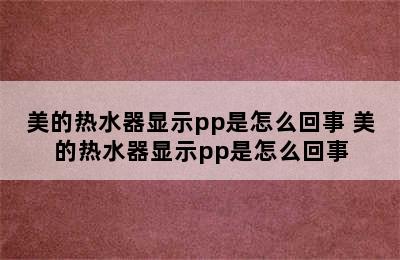 美的热水器显示pp是怎么回事 美的热水器显示pp是怎么回事